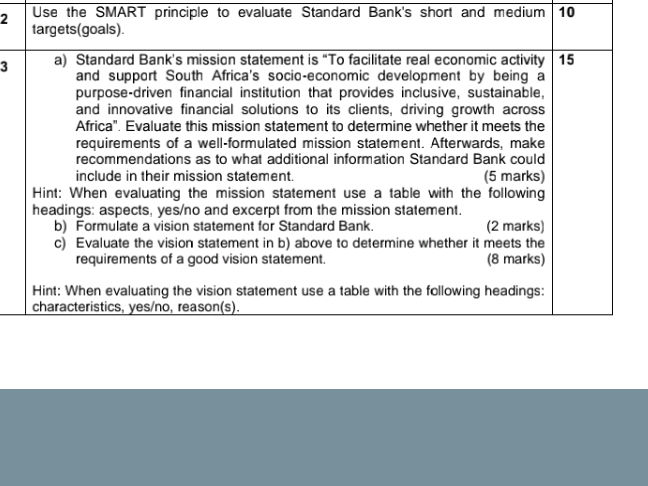 | 2 | Use the SMART principle to evaluate Standard Bank's short and medium targets(goals). | 10 |
|---|---|---|
| 3 | a) Standard Bank's mission statement is "To facilitate real economic activity and support South Africa's socio-economic development by being a purpose-driven financial institution that provides inclusive, sustainable, and innovative financial solutions to its clients, driving growth across Africa". Evaluate this mission statement to determine whether it meets the requirements of a well-formulated mission statement. Afterwards, make recommendations as to what additional information Standard Bank could include in their mission statement. (5 marks) Hint: When evaluating the mission statement use a table with the following headings: aspects, yes/no and excerpt from the mission statement. b) Formulate a vision statement for Standard Bank. (2 marks) c) Evaluate the vision statement in b) above to determine whether it meets the requirements of a good vision statement. (8 marks) Hint: When evaluating the vision statement use a table with the following headings: characteristics, yes/no, reason(s). | 15 |